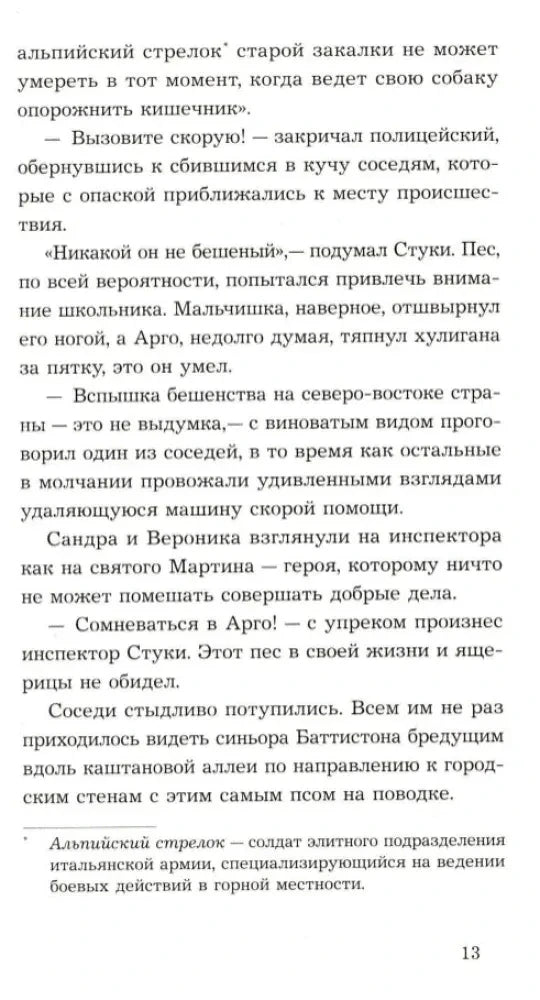 альпийский стрелок* старой закалки не может умереть в тот момент, когда ведет свою собаку опорожнить кишечник».

— Вызовите скорую! — закричал полицейский, обернувшись к сбившимся в кучу соседям, которые с опаской приближались к месту происшествия.

«Никакой он не бешеный»,— подумал Стуки. Пес, по всей вероятности, попытался привлечь внимание школьника. Мальчишка, наверное, отшвырнул его ногой, а Арго, недолго думая, тяпнул хулигана за пятку, это он умел.

— Вспышка бешенства на северо-востоке страны — это не выдумка,— с виноватым видом проговорил один из соседей, в то время как остальные в молчании провожали удивленными взглядами удаляющуюся машину скорой помощи.

Сандра и Вероника взглянули на инспектора как на святого Мартина — героя, которому ничто не может помешать совершать добрые дела.

— Сомневаться в Арго! — с упреком произнес инспектор Стуки. Этот пес в своей жизни и ящерицы не обидел.

Соседи стыдливо потупились. Всем им не раз приходилось видеть синьора Баттистона бредущим вдоль каштановой аллеи по направлению к городским стенам с этим самым псом на поводке.

* Альпийский стрелок — солдат элитного подразделения итальянской армии, специализирующийся на ведении боевых действий в горной местности.

13